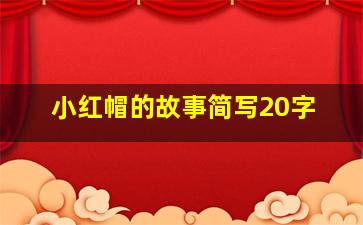 小红帽的故事简写20字